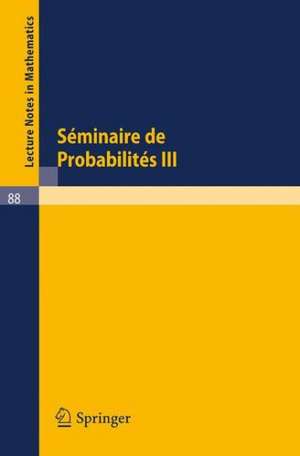 Lecture Notes in Mathematics

Séminaire de Probabilités III

88

Springer